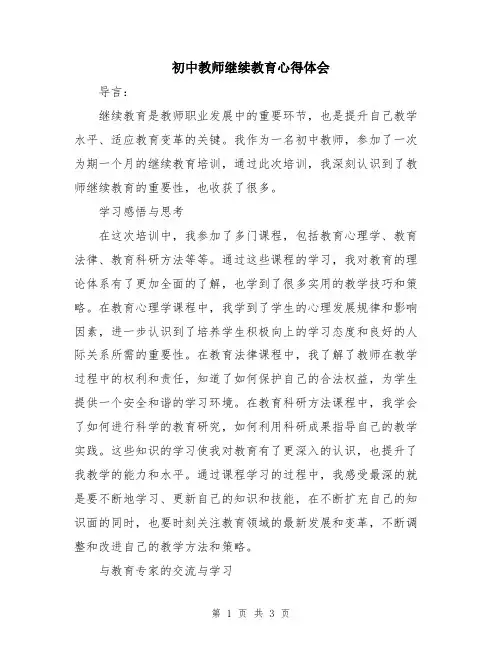 初中教师继续教育心得体会

导言：

继续教育是教师职业发展中的重要环节，也是提升自己教学水平、适应教育变革的关键。我作为一名初中教师，参加了一次为期一个月的继续教育培训，通过此次培训，我深刻认识到了教师继续教育的重要性，也收获了很多。

学习感悟与思考

在这次培训中，我参加了多门课程，包括教育心理学、教育法律、教育科研方法等等。通过这些课程的学习，我对教育的理论体系有了更加全面的了解，也学到了很多实用的教学技巧和策略。在教育心理学课程中，我学到了学生的心理发展规律和影响因素，进一步认识到了培养学生积极向上的学习态度和良好的人际关系所需的重要性。在教育法律课程中，我了解了教师在教学过程中的权利和责任，知道了如何保护自己的合法权益，为学生提供一个安全和谐的学习环境。在教育科研方法课程中，我学会了如何进行科学的教育研究，如何利用科研成果指导自己的教学实践。这些知识的学习使我对教育有了更深入的认识，也提升了我教学的能力和水平。通过课程学习的过程中，我感受最深的就是要不断地学习、更新自己的知识和技能，在不断扩充自己的知识面的同时，也要时刻关注教育领域的最新发展和变革，不断调整和改进自己的教学方法和策略。

与教育专家的交流与学习

第 1 页 共 3 页